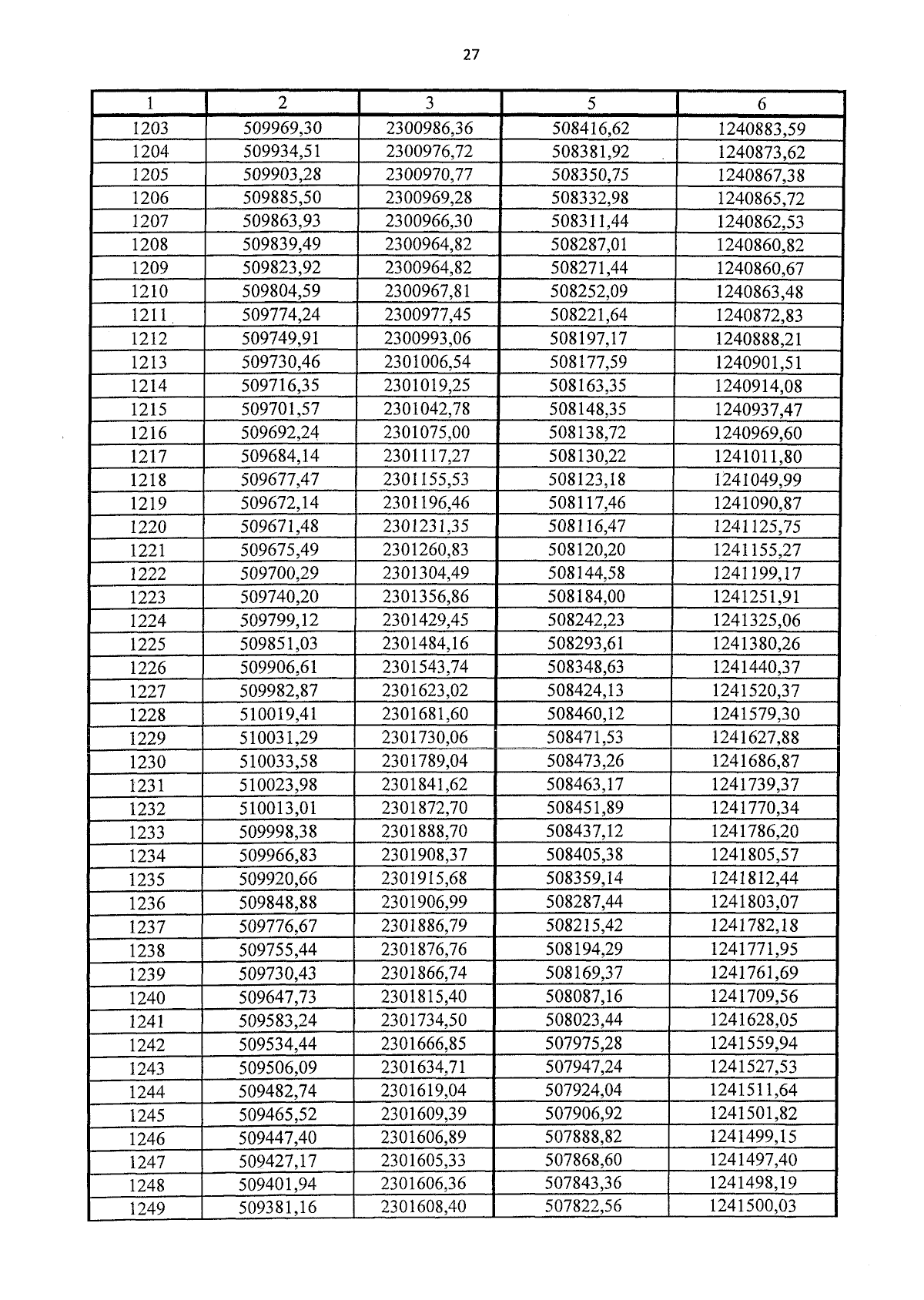 27

| 1 | 2 | 3 | 5 | 6 |
|---|---|---|---|---|
| 1203 | 509969,30 | 2300986,36 | 508416,62 | 1240883,59 |
| 1204 | 509934,51 | 2300976,72 | 508381,92 | 1240873,62 |
| 1205 | 509903,28 | 2300970,77 | 508350,75 | 1240867,38 |
| 1206 | 509885,50 | 2300969,28 | 508332,98 | 1240865,72 |
| 1207 | 509863,93 | 2300966,30 | 508311,44 | 1240862,53 |
| 1208 | 509839,49 | 2300964,82 | 508287,01 | 1240860,82 |
| 1209 | 509823,92 | 2300964,82 | 508271,44 | 1240860,67 |
| 1210 | 509804,59 | 2300967,81 | 508252,09 | 1240863,48 |
| 1211 | 509774,24 | 2300977,45 | 508221,64 | 1240872,83 |
| 1212 | 509749,91 | 2300993,06 | 508197,17 | 1240888,21 |
| 1213 | 509730,46 | 2301006,54 | 508177,59 | 1240901,51 |
| 1214 | 509716,35 | 2301019,25 | 508163,35 | 1240914,08 |
| 1215 | 509701,57 | 2301042,78 | 508148,35 | 1240937,47 |
| 1216 | 509692,24 | 2301075,00 | 508138,72 | 1240969,60 |
| 1217 | 509684,14 | 2301117,27 | 508130,22 | 1241011,80 |
| 1218 | 509677,47 | 2301155,53 | 508123,18 | 1241049,99 |
| 1219 | 509672,14 | 2301196,46 | 508117,46 | 1241090,87 |
| 1220 | 509671,48 | 2301231,35 | 508116,47 | 1241125,75 |
| 1221 | 509675,49 | 2301260,83 | 508120,20 | 1241155,27 |
| 1222 | 509700,29 | 2301304,49 | 508144,58 | 1241199,17 |
| 1223 | 509740,20 | 2301356,86 | 508184,00 | 1241251,91 |
| 1224 | 509799,12 | 2301429,45 | 508242,23 | 1241325,06 |
| 1225 | 509851,03 | 2301484,16 | 508293,61 | 1241380,26 |
| 1226 | 509906,61 | 2301543,74 | 508348,63 | 1241440,37 |
| 1227 | 509982,87 | 2301623,02 | 508424,13 | 1241520,37 |
| 1228 | 510019,41 | 2301681,60 | 508460,12 | 1241579,30 |
| 1229 | 510031,29 | 2301730,06 | 508471,53 | 1241627,88 |
| 1230 | 510033,58 | 2301789,04 | 508473,26 | 1241686,87 |
| 1231 | 510023,98 | 2301841,62 | 508463,17 | 1241739,37 |
| 1232 | 510013,01 | 2301872,70 | 508451,89 | 1241770,34 |
| 1233 | 509998,38 | 2301888,70 | 508437,12 | 1241786,20 |
| 1234 | 509966,83 | 2301908,37 | 508405,38 | 1241805,57 |
| 1235 | 509920,66 | 2301915,68 | 508359,14 | 1241812,44 |
| 1236 | 509848,88 | 2301906,99 | 508287,44 | 1241803,07 |
| 1237 | 509776,67 | 2301886,79 | 508215,42 | 1241782,18 |
| 1238 | 509755,44 | 2301876,76 | 508194,29 | 1241771,95 |
| 1239 | 509730,43 | 2301866,74 | 508169,37 | 1241761,69 |
| 1240 | 509647,73 | 2301815,40 | 508087,16 | 1241709,56 |
| 1241 | 509583,24 | 2301734,50 | 508023,44 | 1241628,05 |
| 1242 | 509534,44 | 2301666,85 | 507975,28 | 1241559,94 |
| 1243 | 509506,09 | 2301634,71 | 507947,24 | 1241527,53 |
| 1244 | 509482,74 | 2301619,04 | 507924,04 | 1241511,64 |
| 1245 | 509465,52 | 2301609,39 | 507906,92 | 1241501,82 |
| 1246 | 509447,40 | 2301606,89 | 507888,82 | 1241499,15 |
| 1247 | 509427,17 | 2301605,33 | 507868,60 | 1241497,40 |
| 1248 | 509401,94 | 2301606,36 | 507843,36 | 1241498,19 |
| 1249 | 509381,16 | 2301608,40 | 507822,56 | 1241500,03 |